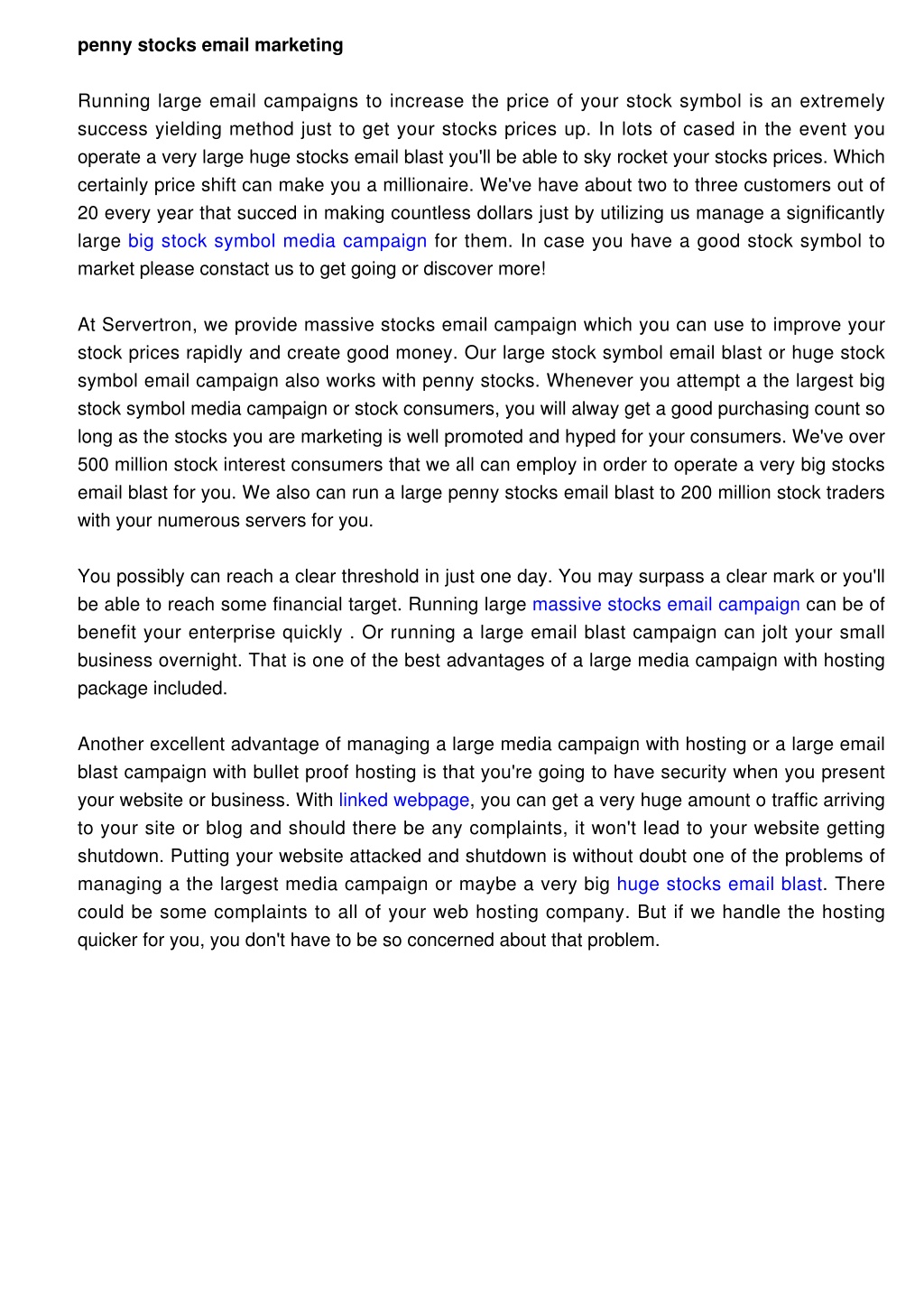 penny stocks email marketing

Running large email campaigns to increase the price of your stock symbol is an extremely success yielding method just to get your stocks prices up. In lots of cased in the event you operate a very large huge stocks email blast you'll be able to sky rocket your stocks prices. Which certainly price shift can make you a millionaire. We've have about two to three customers out of 20 every year that succed in making countless dollars just by utilizing us manage a significantly large big stock symbol media campaign for them. In case you have a good stock symbol to market please constact us to get going or discover more!

At Servertron, we provide massive stocks email campaign which you can use to improve your stock prices rapidly and create good money. Our large stock symbol email blast or huge stock symbol email campaign also works with penny stocks. Whenever you attempt a the largest big stock symbol media campaign or stock consumers, you will alway get a good purchasing count so long as the stocks you are marketing is well promoted and hyped for your consumers. We've over 500 million stock interest consumers that we all can employ in order to operate a very big stocks email blast for you. We also can run a large penny stocks email blast to 200 million stock traders with your numerous servers for you.

You possibly can reach a clear threshold in just one day. You may surpass a clear mark or you'll be able to reach some financial target. Running large massive stocks email campaign can be of benefit your enterprise quickly . Or running a large email blast campaign can jolt your small business overnight. That is one of the best advantages of a large media campaign with hosting package included.

Another excellent advantage of managing a large media campaign with hosting or a large email blast campaign with bullet proof hosting is that you're going to have security when you present your website or business. With linked webpage, you can get a very huge amount o traffic arriving to your site or blog and should there be any complaints, it won't lead to your website getting shutdown. Putting your website attacked and shutdown is without doubt one of the problems of managing a the largest media campaign or maybe a very big huge stocks email blast. There could be some complaints to all of your web hosting company. But if we handle the hosting quicker for you, you don't have to be so concerned about that problem.